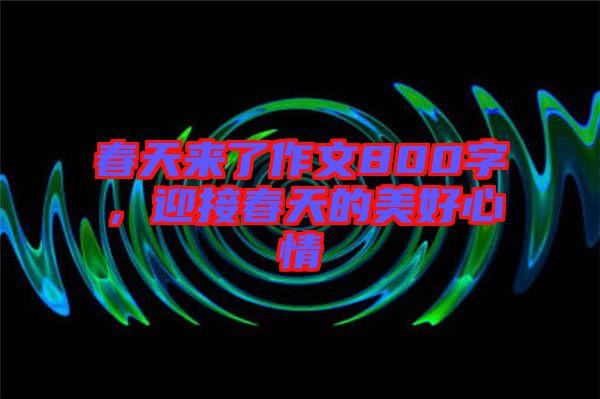 春天来了作文800字，迎接春天的美好心情